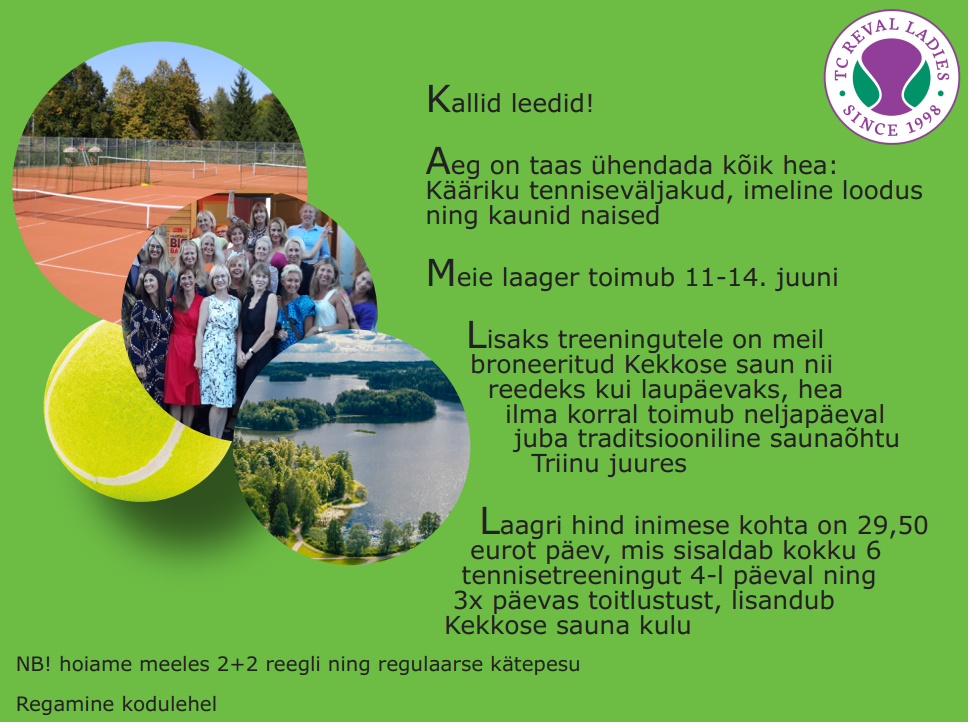 TC REVAL LADIES
SINCE 1998

Kallid leedid!

Aeg on taas ühendada kõik hea: Kääriku tenniseväljakud, imeline loodus ning kaunid naised

Meie laager toimub 11-14. juuni

Lisaks treeningutele on meil broneeritud Kekkose saun nii reedeks kui laupäevaks, hea ilma korral toimub neljapäeval juba traditsiooniline saunaõhtu Triinu juures

Laagri hind inimese kohta on 29,50 eurot päev, mis sisaldab kokku 6 tennisetreeningut 4-l päeval ning 3x päevas toitlustust, lisandub Kekkose sauna kulu

NB! hoiame meeles 2+2 reegli ning regulaarse kätepesu

Regamine kodulehel